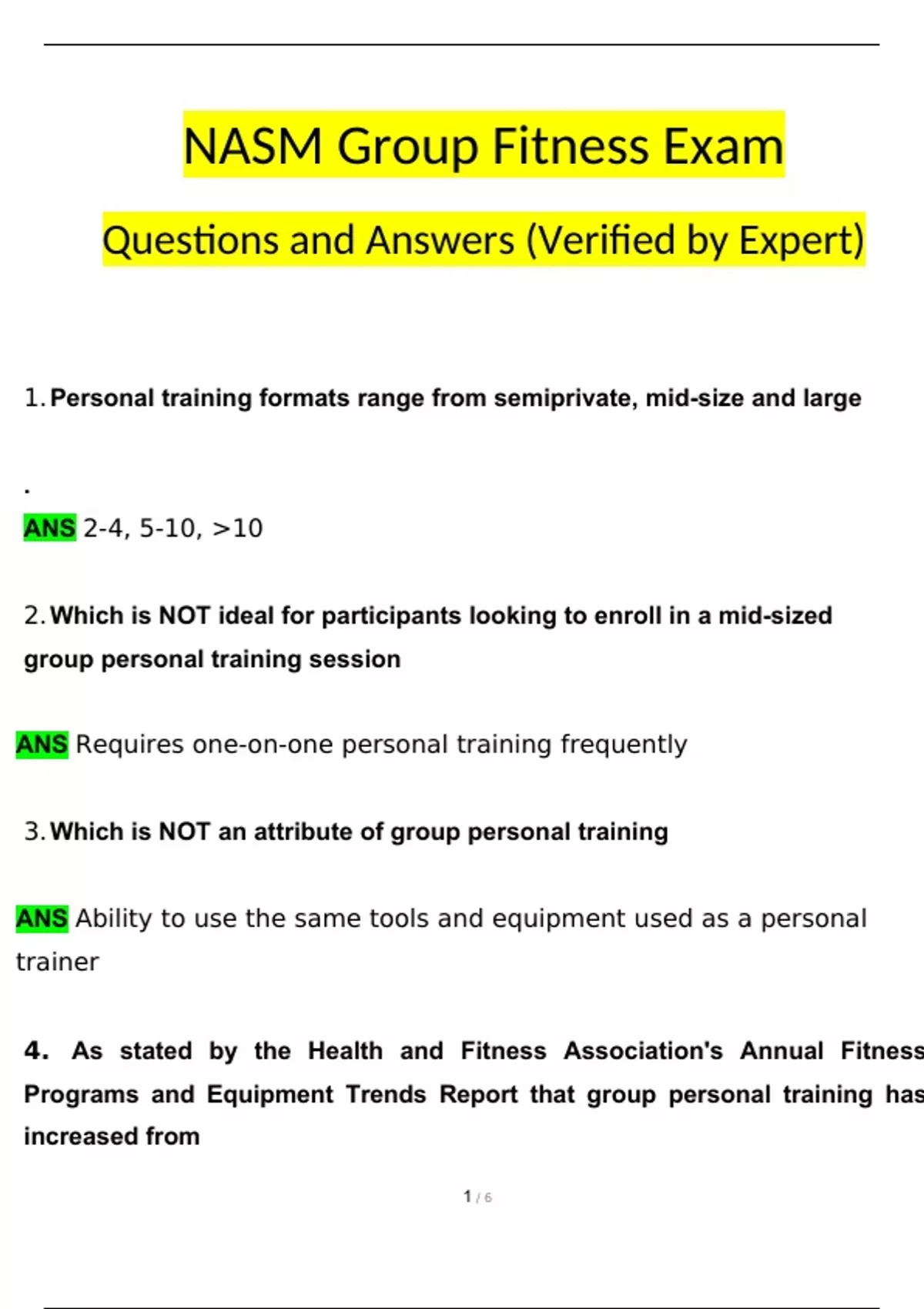 NASM Group Fitness Exam

Questions and Answers (Verified by Expert)

1. Personal training formats range from semiprivate, mid-size and large

.

ANS 2-4, 5-10, >10

2. Which is NOT ideal for participants looking to enroll in a mid-sized group personal training session

ANS Requires one-on-one personal training frequently

3. Which is NOT an attribute of group personal training

ANS Ability to use the same tools and equipment used as a personal trainer

4. As stated by the Health and Fitness Association's Annual Fitness Programs and Equipment Trends Report that group personal training has increased from

1 / 6